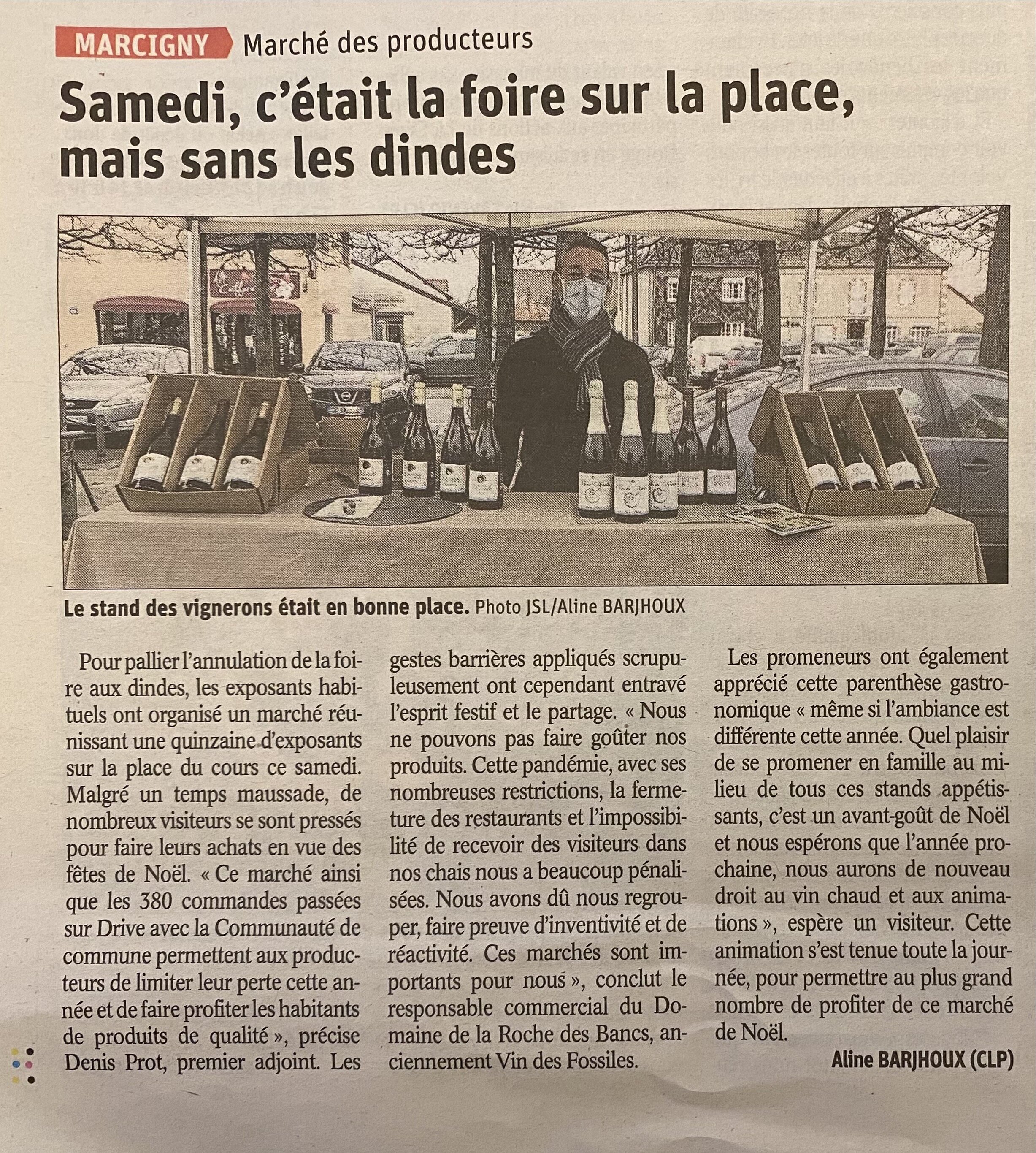 MARCIGNY Marché des producteurs

Samedi, c'était la foire sur la place, mais sans les dindes

Le stand des vignerons était en bonne place. Photo JSL/Aline BARJHOUX

Pour pallier l'annulation de la foire aux dindes, les exposants habituels ont organisé un marché réunissant une quinzaine d'exposants sur la place du cours ce samedi. Malgré un temps maussade, de nombreux visiteurs se sont pressés pour faire leurs achats en vue des fêtes de Noël. « Ce marché ainsi que les 380 commandes passées sur Drive avec la Communauté de commune permettent aux producteurs de limiter leur perte cette année et de faire profiter les habitants de produits de qualité », précise Denis Prot, premier adjoint. Les gestes barrières appliqués scrupuleusement ont cependant entravé l'esprit festif et le partage. « Nous ne pouvons pas faire goûter nos produits. Cette pandémie, avec ses nombreuses restrictions, la fermeture des restaurants et l'impossibilité de recevoir des visiteurs dans nos chais nous a beaucoup pénalisées. Nous avons dû nous regrouper, faire preuve d'inventivité et de réactivité. Ces marchés sont importants pour nous », conclut le responsable commercial du Domaine de la Roche des Bancs, anciennement Vin des Fossiles.

Les promeneurs ont également apprécié cette parenthèse gastronomique « même si l'ambiance est différente cette année. Quel plaisir de se promener en famille au milieu de tous ces stands appétissants, c'est un avant-goût de Noël et nous espérons que l'année prochaine, nous aurons de nouveau droit au vin chaud et aux animations », espère un visiteur. Cette animation s'est tenue toute la journée, pour permettre au plus grand nombre de profiter de ce marché de Noël.

Aline BARJHOUX (CLP)